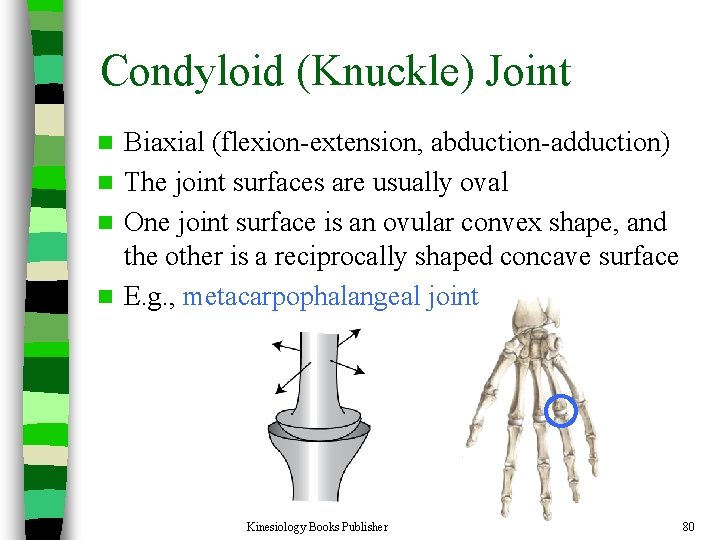 Condyloid (Knuckle) Joint

- Biaxial (flexion-extension, abduction-adduction)
- The joint surfaces are usually oval
- One joint surface is an ovular convex shape, and the other is a reciprocally shaped concave surface
- E.g., metacarpophalangeal joint

Kinesiology Books Publisher

80